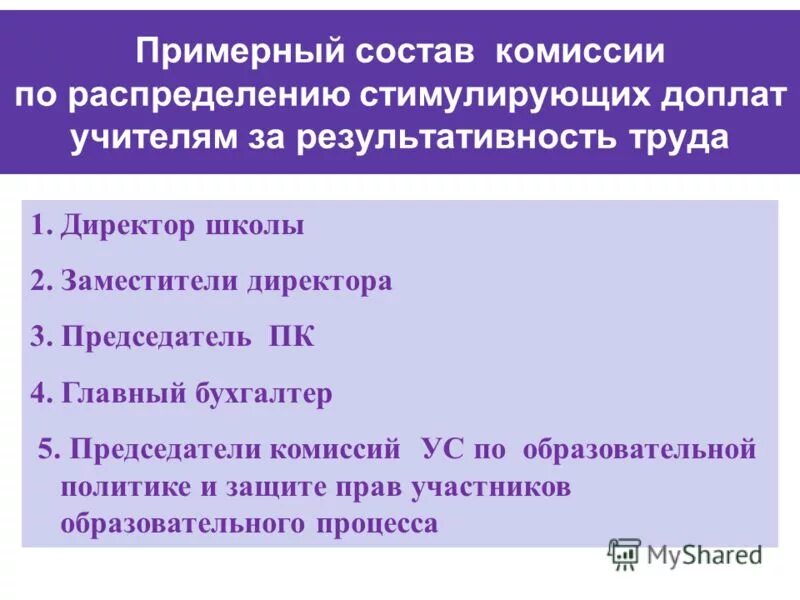 Примерный состав комиссии по распределению стимулирующих доплат учителям за результативность труда

1. Директор школы

2. Заместители директора

3. Председатель ПК

4. Главный бухгалтер

5. Председатели комиссий УС по образовательной политике и защите прав участников образовательного процесса

MyShared